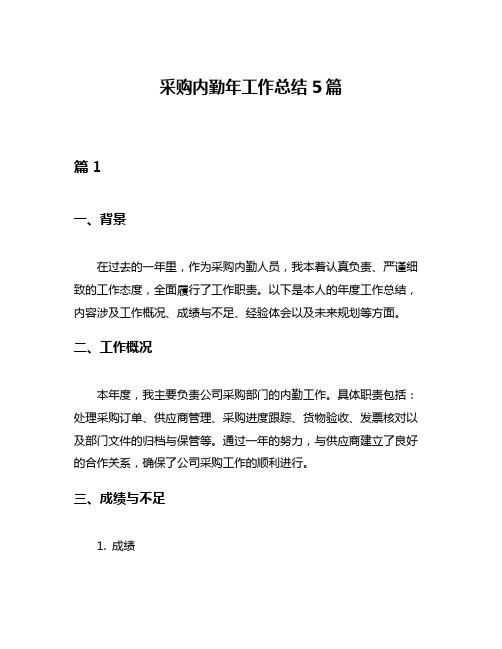 采购内勤年工作总结 5 篇

篇 1

一、背景

在过去的一年里，作为采购内勤人员，我本着认真负责、严谨细致的工作态度，全面履行了工作职责。以下是本人的年度工作总结，内容涉及工作概况、成绩与不足、经验体会以及未来规划等方面。

二、工作概况

本年度，我主要负责公司采购部门的内勤工作。具体职责包括：处理采购订单、供应商管理、采购进度跟踪、货物验收、发票核对以及部门文件的归档与保管等。通过一年的努力，与供应商建立了良好的合作关系，确保了公司采购工作的顺利进行。

三、成绩与不足

1. 成绩